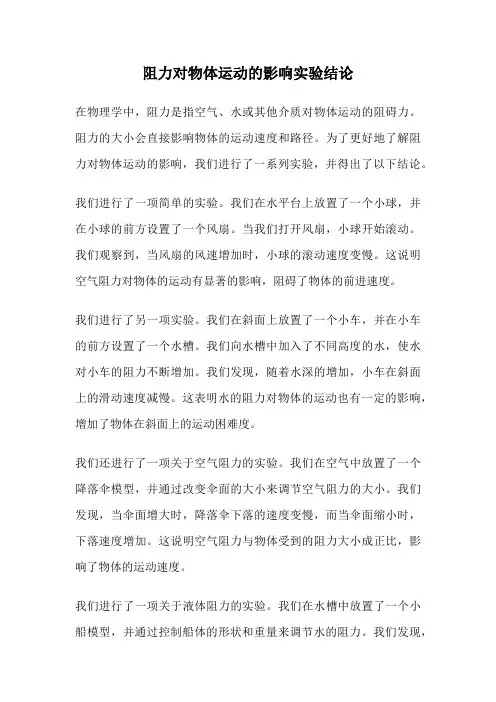 阻力对物体运动的影响实验结论

在物理学中，阻力是指空气、水或其他介质对物体运动的阻碍力。阻力的大小会直接影响物体的运动速度和路径。为了更好地了解阻力对物体运动的影响，我们进行了一系列实验，并得出了以下结论。

我们进行了一项简单的实验。我们在水平台上放置了一个小球，并在小球的前方设置了一个风扇。当我们打开风扇，小球开始滚动。我们观察到，当风扇的风速增加时，小球的滚动速度变慢。这说明空气阻力对物体的运动有显著的影响，阻碍了物体的前进速度。

我们进行了另一项实验。我们在斜面上放置了一个小车，并在小车的前方设置了一个水槽。我们向水槽中加入了不同高度的水，使水对小车的阻力不断增加。我们发现，随着水深的增加，小车在斜面上的滑动速度减慢。这表明水的阻力对物体的运动也有一定的影响，增加了物体在斜面上的运动困难度。

我们还进行了一项关于空气阻力的实验。我们在空气中放置了一个降落伞模型，并通过改变伞面的大小来调节空气阻力的大小。我们发现，当伞面增大时，降落伞下落的速度变慢，而当伞面缩小时，下落速度增加。这说明空气阻力与物体受到的阻力大小成正比，影响了物体的运动速度。

我们进行了一项关于液体阻力的实验。我们在水槽中放置了一个小船模型，并通过控制船体的形状和重量来调节水的阻力。我们发现，